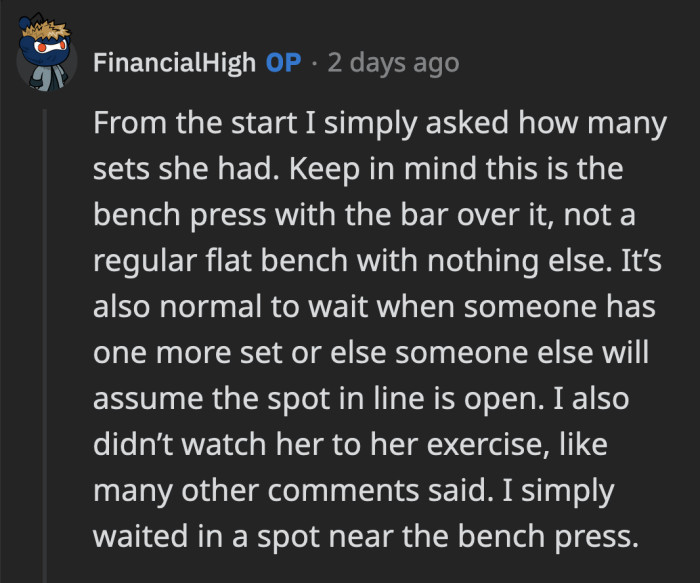 FinancialHigh OP · 2 days ago

From the start I simply asked how many sets she had. Keep in mind this is the bench press with the bar over it, not a regular flat bench with nothing else. It's also normal to wait when someone has one more set or else someone else will assume the spot in line is open. I also didn't watch her to her exercise, like many other comments said. I simply waited in a spot near the bench press.